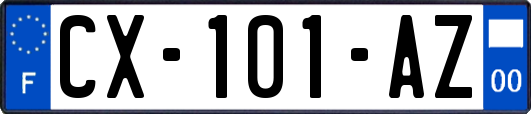 F

CX-101-AZ

00